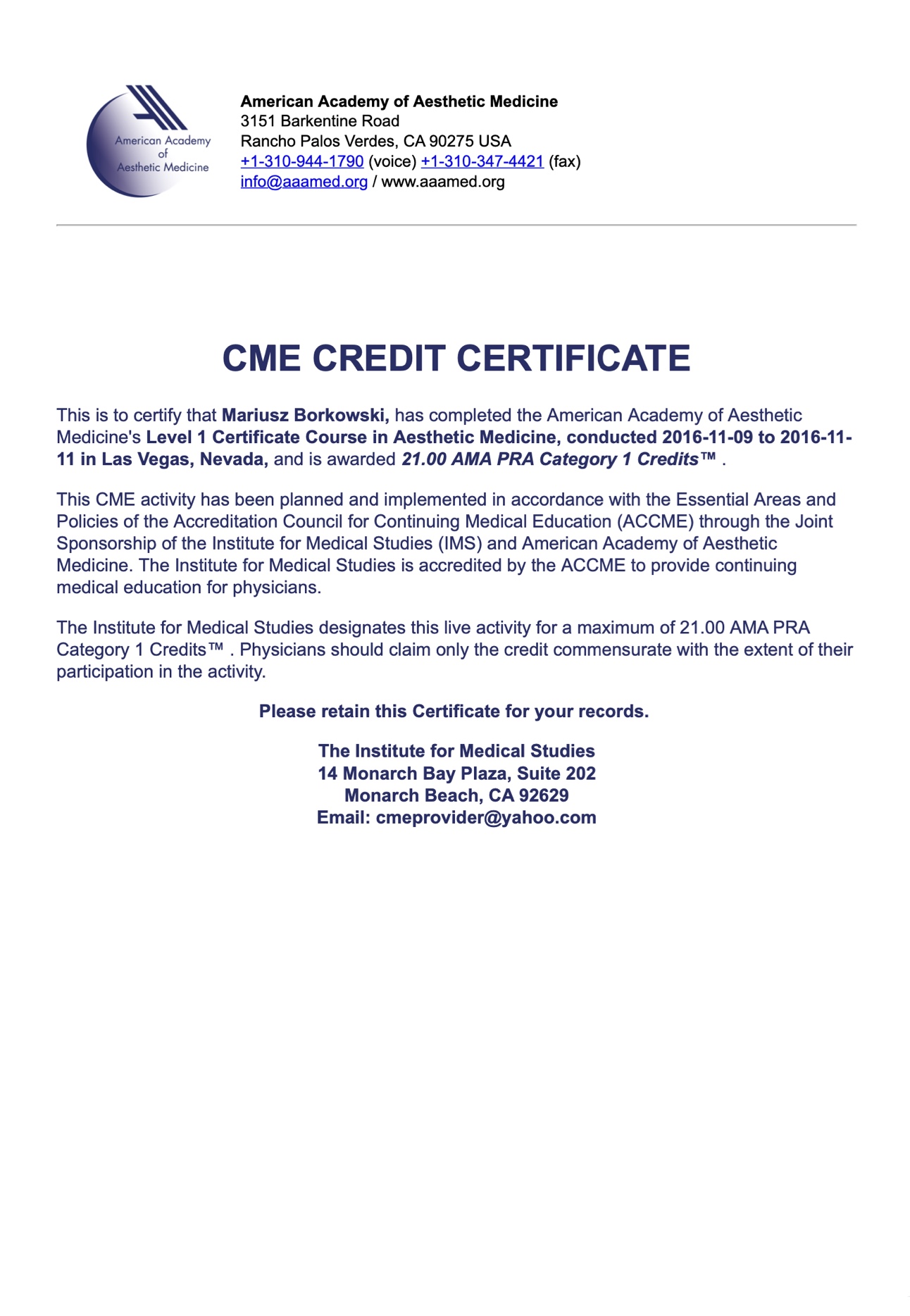 American Academy of Aesthetic Medicine

American Academy of Aesthetic Medicine
3151 Barkentine Road
Rancho Palos Verdes, CA 90275 USA
+1-310-944-1790 (voice) +1-310-347-4421 (fax)
info@aaamed.org / www.aaamed.org

CME CREDIT CERTIFICATE

This is to certify that Mariusz Borkowski, has completed the American Academy of Aesthetic Medicine's Level 1 Certificate Course in Aesthetic Medicine, conducted 2016-11-09 to 2016-11-11 in Las Vegas, Nevada, and is awarded 21.00 AMA PRA Category 1 Credits™ .

This CME activity has been planned and implemented in accordance with the Essential Areas and Policies of the Accreditation Council for Continuing Medical Education (ACCME) through the Joint Sponsorship of the Institute for Medical Studies (IMS) and American Academy of Aesthetic Medicine. The Institute for Medical Studies is accredited by the ACCME to provide continuing medical education for physicians.

The Institute for Medical Studies designates this live activity for a maximum of 21.00 AMA PRA Category 1 Credits™ . Physicians should claim only the credit commensurate with the extent of their participation in the activity.

Please retain this Certificate for your records.

The Institute for Medical Studies
14 Monarch Bay Plaza, Suite 202
Monarch Beach, CA 92629
Email: cmeprovider@yahoo.com